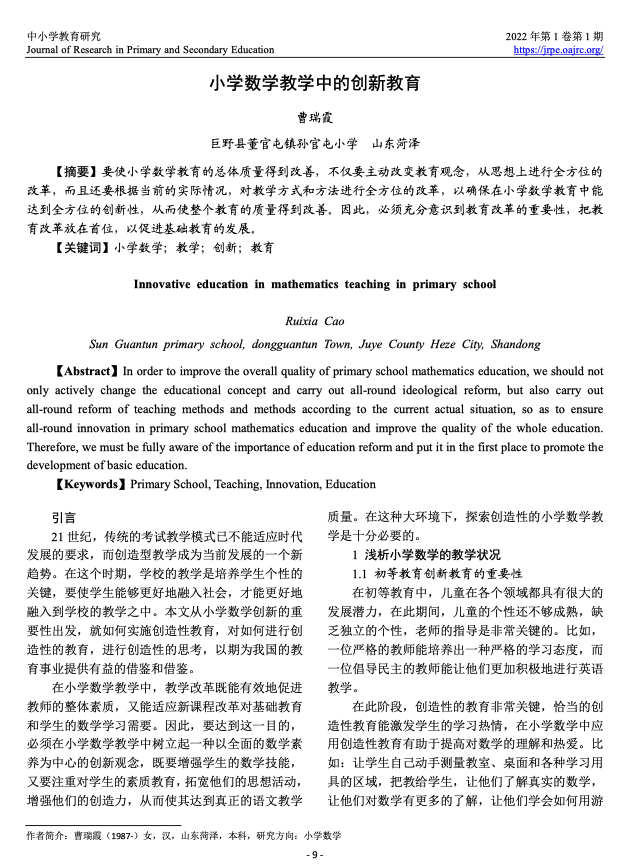 中小学教育研究
Journal of Research in Primary and Secondary Education

2022 年第 1 卷第 1 期
https://jrpe.oajrc.org/

小学数学教学中的创新教育

曹瑞霞

巨野县董官屯镇孙官屯小学 山东菏泽

【摘要】要使小学数学教育的总体质量得到改善，不仅要主动改变教育观念，从思想上进行全方位的改革，而且还要根据当前的实际情况，对教学方式和方法进行全方位的改革，以确保在小学数学教育中能达到全方位的创新性，从而使整个教育的质量得到改善。因此，必须充分意识到教育改革的重要性，把教育改革放在首位，以促进基础教育的发展。

【关键词】小学数学；教学；创新；教育

Innovative education in mathematics teaching in primary school

Ruixia Cao

Sun Guantun primary school, dongguantun Town, Juye County Heze City, Shandong

【Abstract】In order to improve the overall quality of primary school mathematics education, we should not only actively change the educational concept and carry out all-round ideological reform, but also carry out all-round reform of teaching methods and methods according to the current actual situation, so as to ensure all-round innovation in primary school mathematics education and improve the quality of the whole education. Therefore, we must be fully aware of the importance of education reform and put it in the first place to promote the development of basic education.

【Keywords】Primary School, Teaching, Innovation, Education

引言

21 世纪，传统的考试教学模式已不能适应时代发展的要求，而创造型教学成为当前发展的一个新趋势。在这个时期，学校的教学是培养学生个性的关键，要使学生能够更好地融入社会，才能更好地融入到学校的教学之中。本文从小学数学创新的重要性出发，就如何实施创造性教育，对如何进行创造性的教育，进行创造性的思考，以期为我国的教育事业提供有益的借鉴和借鉴。

在小学数学教学中，教学改革既能有效地促进教师的整体素质，又能适应新课程改革对基础教育和学生的数学学习需要。因此，要达到这一目的，必须在小学数学教学中树立起一种以全面的数学素养为中心的创新观念，既要增强学生的数学技能，又要注重对学生的素质教育，拓宽他们的思想活动，增强他们的创造力，从而使其达到真正的语文教学质量。在这种大环境下，探索创造性的小学数学教学是十分必要的。

1 浅析小学数学的教学状况

1.1 初等教育创新教育的重要性

在初等教育中，儿童在各个领域都具有很大的发展潜力，在此期间，儿童的个性还不够成熟，缺乏独立的个性，老师的指导是非常关键的。比如，一位严格的教师能培养出一种严格的学习态度，而一位倡导民主的教师能让他们更加积极地进行英语教学。

在此阶段，创造性的教育非常关键，恰当的创造性教育能激发学生的学习热情，在小学数学中应用创造性教育有助于提高对数学的理解和热爱。比如：让学生自己动手测量教室、桌面和各种学习用具的区域，把教给学生，让他们了解真实的数学，让他们对数学有更多的了解，让他们学会如何用游

作者简介：曹瑞霞（1987-）女，汉，山东菏泽，本科，研究方向：小学数学

- 9 -